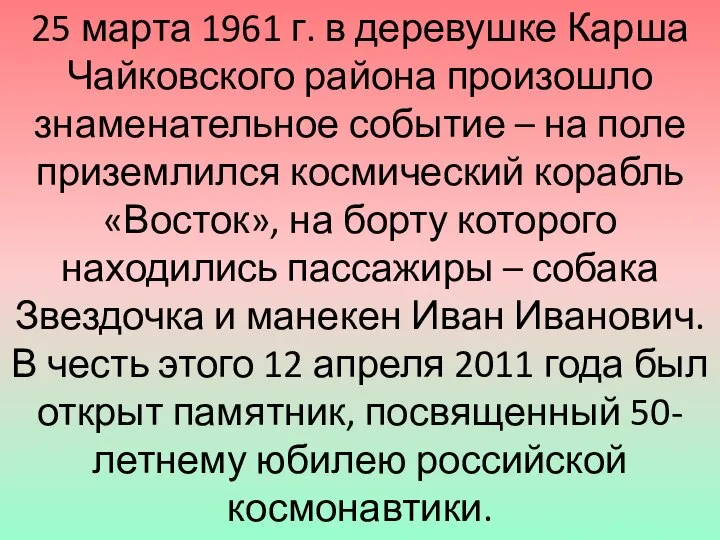 25 марта 1961 г. в деревушке Карша Чайковского района произошло знаменательное событие – на поле приземлился космический корабль «Восток», на борту которого находились пассажиры – собака Звездочка и манекен Иван Иванович. В честь этого 12 апреля 2011 года был открыт памятник, посвященный 50-летнему юбилею российской космонавтики.